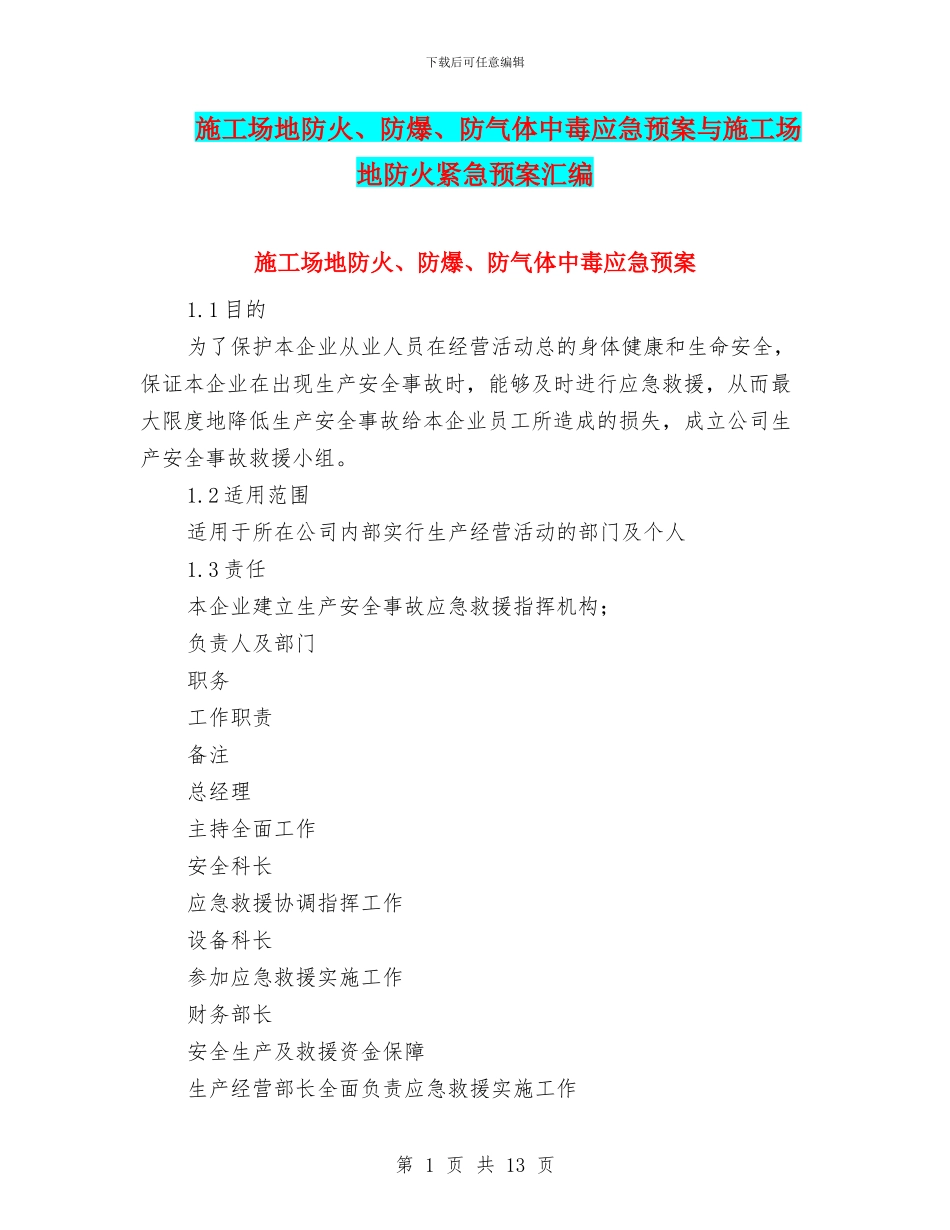 下载后可任意编辑

施工场地防火、防爆、防气体中毒应急预案与施工场地防火紧急预案汇编

施工场地防火、防爆、防气体中毒应急预案

1.1目的

为了保护本企业从业人员在经营活动总的身体健康和生命安全，保证本企业在出现生产安全事故时，能够及时进行应急救援，从而最大限度地降低生产安全事故给本企业员工所造成的损失，成立公司生产安全事故救援小组。

1.2适用范围

适用于所在公司内部实行生产经营活动的部门及个人

1.3责任

本企业建立生产安全事故应急救援指挥机构；

负责人及部门

职务

工作职责

备注

总经理

主持全面工作

安全科长

应急救援协调指挥工作

设备科长

参加应急救援实施工作

财务部长

安全生产及救援资金保障

生产经营部长全面负责应急救援实施工作

第 1 页 共 13 页